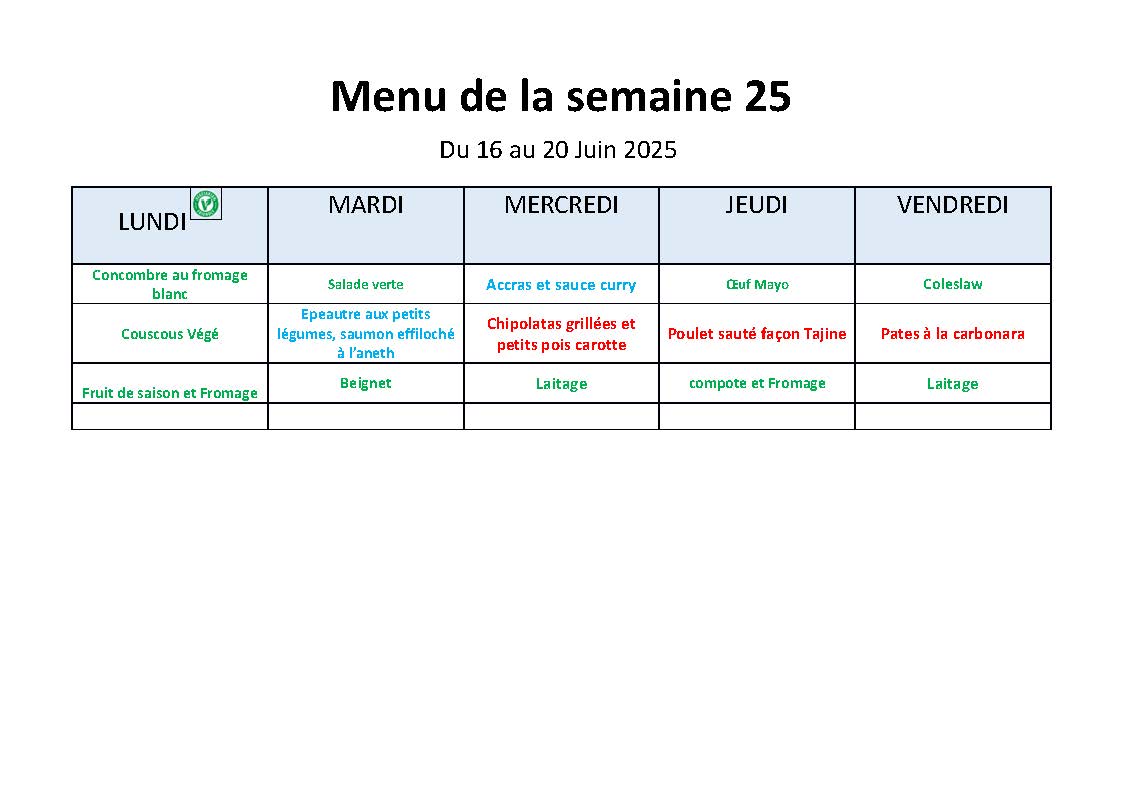 Menu de la semaine 25

Du 16 au 20 Juin 2025

| LUNDI | MARDI | MERCREDI | JEUDI | VENDREDI |
|---|---|---|---|---|
| Concombre au fromage blanc | Salade verte | Accras et sauce curry | Œuf Mayo | Coleslaw |
| Couscous Végé | Epeautre aux petits légumes, saumon effiloché à l'aneth | Chipolatas grillées et petits pois carotte | Poulet sauté façon Tajine | Pates à la carbonara |
| Fruit de saison et Fromage | Beignet | Laitage | compote et Fromage | Laitage |
| | | | | |